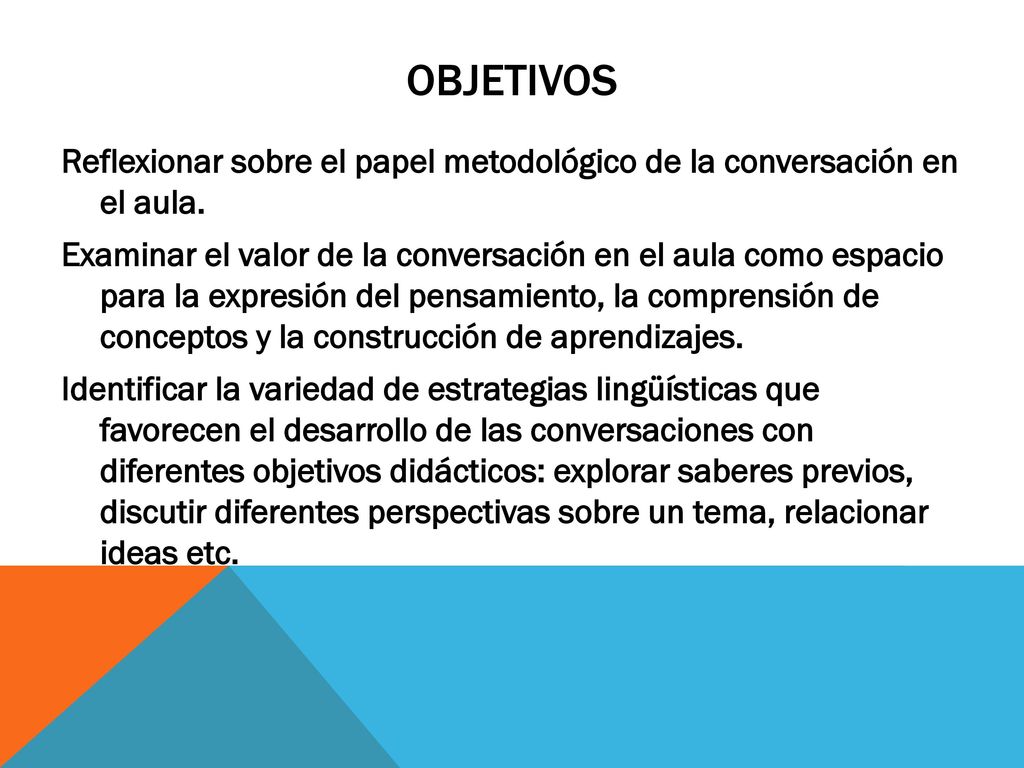 OBJETIVOS

Reflexionar sobre el papel metodológico de la conversación en el aula.

Examinar el valor de la conversación en el aula como espacio para la expresión del pensamiento, la comprensión de conceptos y la construcción de aprendizajes.

Identificar la variedad de estrategias lingüísticas que favorecen el desarrollo de las conversaciones con diferentes objetivos didácticos: explorar saberes previos, discutir diferentes perspectivas sobre un tema, relacionar ideas etc.